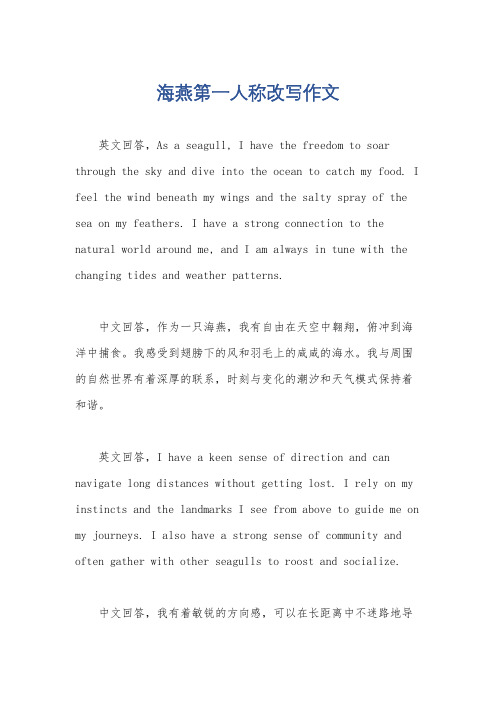 海燕第一人称改写作文

英文回答，As a seagull, I have the freedom to soar through the sky and dive into the ocean to catch my food. I feel the wind beneath my wings and the salty spray of the sea on my feathers. I have a strong connection to the natural world around me, and I am always in tune with the changing tides and weather patterns.

中文回答，作为一只海燕，我有自由在天空中翱翔，俯冲到海洋中捕食。我感受到翅膀下的风和羽毛上的咸咸的海水。我与周围的自然世界有着深厚的联系，时刻与变化的潮汐和天气模式保持着和谐。

英文回答，I have a keen sense of direction and can navigate long distances without getting lost. I rely on my instincts and the landmarks I see from above to guide me on my journeys. I also have a strong sense of community and often gather with other seagulls to roost and socialize.

中文回答，我有着敏锐的方向感，可以在长距离中不迷路地导